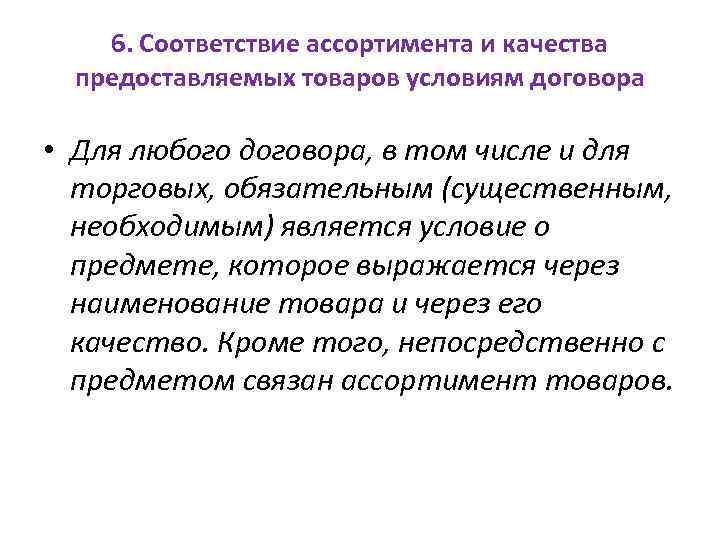 6. Соответствие ассортимента и качества предоставляемых товаров условиям договора

• Для любого договора, в том числе и для торговых, обязательным (существенным, необходимым) является условие о предмете, которое выражается через наименование товара и через его качество. Кроме того, непосредственно с предметом связан ассортимент товаров.